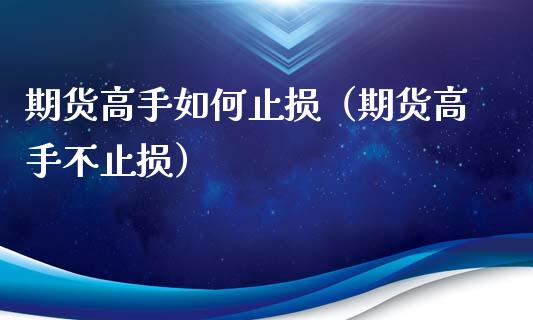 期货高手如何止损（期货高手不止损）